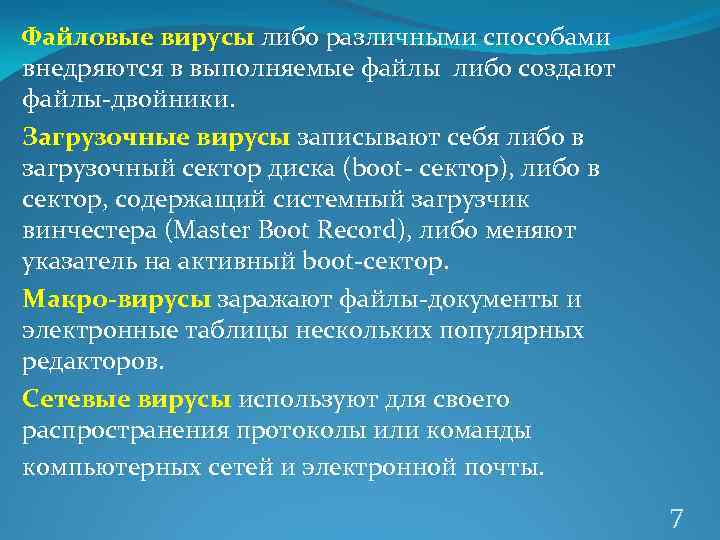 Файловые вирусы либо различными способами внедряются в выполняемые файлы  либо создают файлы-двойники.

Загрузочные вирусы записывают себя либо в загрузочный сектор диска (boot- сектор), либо в сектор, содержащий системный загрузчик винчестера (Master Boot Record), либо меняют указатель на активный boot-сектор.

Макро-вирусы заражают файлы-документы и электронные таблицы нескольких популярных редакторов.

Сетевые вирусы используют для своего распространения протоколы или команды компьютерных сетей и электронной почты.

7